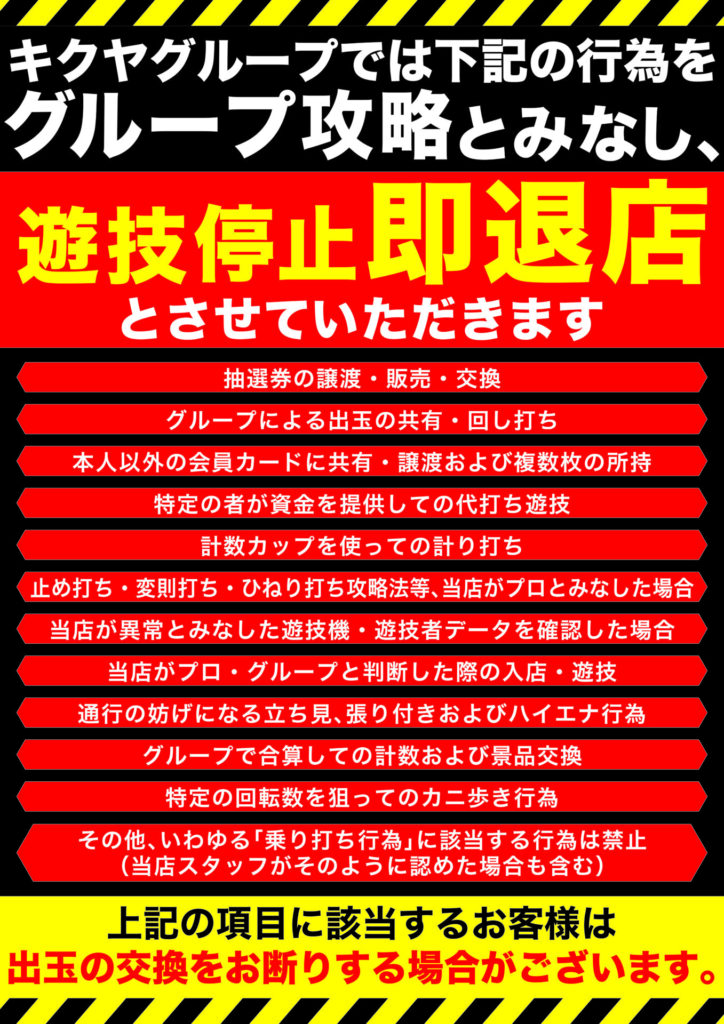 キクヤグループでは下記の行為を
グループ攻略とみなし、

遊技停止即退店
とさせていただきます

抽選券の譲渡・販売・交換

グループによる出玉の共有・回し打ち

本人以外の会員カードに共有・譲渡および複数枚の所持

特定の者が資金を提供しての代打ち遊技

計数カップを使っての計り打ち

止め打ち・変則打ち・ひねり打ち攻略法等、当店がプロとみなした場合

当店が異常とみなした遊技機・遊技者データを確認した場合

当店がプロ・グループと判断した際の入店・遊技

通行の妨げになる立ち見、張り付きおよびハイエナ行為

グループで合算しての計数および景品交換

特定の回転数を狙ってのカニ歩き行為

その他、いわゆる「乗り打ち行為」に該当する行為は禁止
（当店スタッフがそのように認めた場合も含む）

上記の項目に該当するお客様は
出玉の交換をお断りする場合がございます。